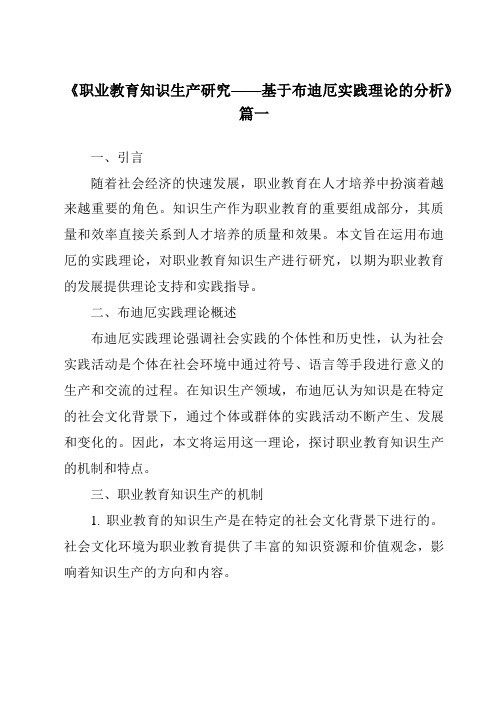 《职业教育知识生产研究——基于布迪厄实践理论的分析》篇一

一、引言

随着社会经济的快速发展，职业教育在人才培养中扮演着越来越重要的角色。知识生产作为职业教育的重要组成部分，其质量和效率直接关系到人才培养的质量和效果。本文旨在运用布迪厄的实践理论，对职业教育知识生产进行研究，以期为职业教育的发展提供理论支持和实践指导。

二、布迪厄实践理论概述

布迪厄实践理论强调社会实践的个体性和历史性，认为社会实践活动是个体在社会环境中通过符号、语言等手段进行意义的生产和交流的过程。在知识生产领域，布迪厄认为知识是在特定的社会文化背景下，通过个体或群体的实践活动不断产生、发展和变化的。因此，本文将运用这一理论，探讨职业教育知识生产的机制和特点。

三、职业教育知识生产的机制

1. 职业教育的知识生产是在特定的社会文化背景下进行的。社会文化环境为职业教育提供了丰富的知识资源和价值观念，影响着知识生产的方向和内容。